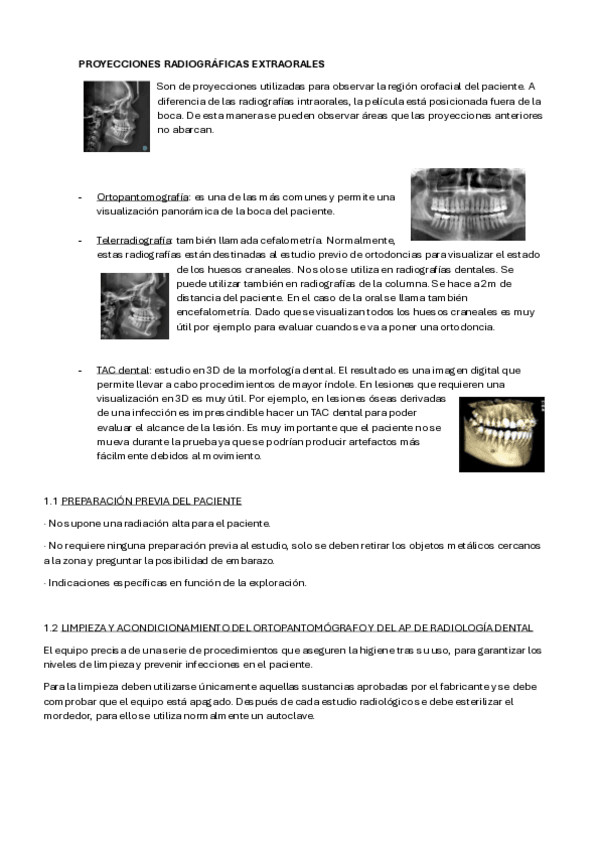 PROYECCIONES RADIOGRÁFICAS EXTRAORALES

Son de proyecciones utilizadas para observar la región orofacial del paciente. A diferencia de las radiografías intraorales, la película está posicionada fuera de la boca. De esta manera se pueden observar áreas que las proyecciones anteriores no abarcan.

- Ortopantomografía: es una de las más comunes y permite una visualización panorámica de la boca del paciente.

- Telerradiografía: también llamada cefalometría. Normalmente, estas radiografías están destinadas al estudio previo de ortodoncias para visualizar el estado de los huesos craneales. No solo se utiliza en radiografías dentales. Se puede utilizar también en radiografías de la columna. Se hace a 2m de distancia del paciente. En el caso de la oral se llama también encefalometría. Dado que se visualizan todos los huesos craneales es muy útil por ejemplo para evaluar cuando se va a poner una ortodoncia.

- TAC dental: estudio en 3D de la morfología dental. El resultado es una imagen digital que permite llevar a cabo procedimientos de mayor índole. En lesiones que requieren una visualización en 3D es muy útil. Por ejemplo, en lesiones óseas derivadas de una infección es imprescindible hacer un TAC dental para poder evaluar el alcance de la lesión. Es muy importante que el paciente no se mueva durante la prueba ya que se podrían producir artefactos más fácilmente debidos al movimiento.

1.1 PREPARACIÓN PREVIA DEL PACIENTE

· No supone una radiación alta para el paciente.

· No requiere ninguna preparación previa al estudio, solo se deben retirar los objetos metálicos cercanos a la zona y preguntar la posibilidad de embarazo.

· Indicaciones específicas en función de la exploración.

1.2 LIMPIEZA Y ACONDICIONAMIENTO DEL ORTOPANTOMÓGRAFO Y DEL AP DE RADIOLOGÍA DENTAL

El equipo precisa de una serie de procedimientos que aseguren la higiene tras su uso, para garantizar los niveles de limpieza y prevenir infecciones en el paciente.

Para la limpieza deben utilizarse únicamente aquellas sustancias aprobadas por el fabricante y se debe comprobar que el equipo está apagado. Después de cada estudio radiológico se debe esterilizar el mordedor, para ello se utiliza normalmente un autoclave.